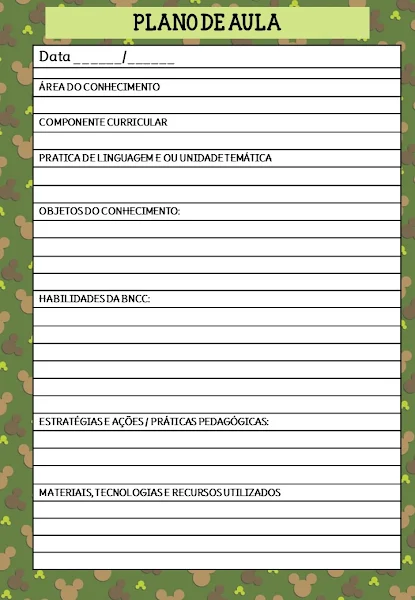 PLANO DE AULA

Data ______/______

ÁREA DO CONHECIMENTO

COMPONENTE CURRICULAR

PRATICA DE LINGUAGEM E OU UNIDADE TEMÁTICA

OBJETOS DO CONHECIMENTO:

HABILIDADES DA BNCC:

ESTRATÉGIAS E AÇÕES / PRÁTICAS PEDAGÓGICAS:

MATERIAIS, TECNOLOGIAS E RECURSOS UTILIZADOS